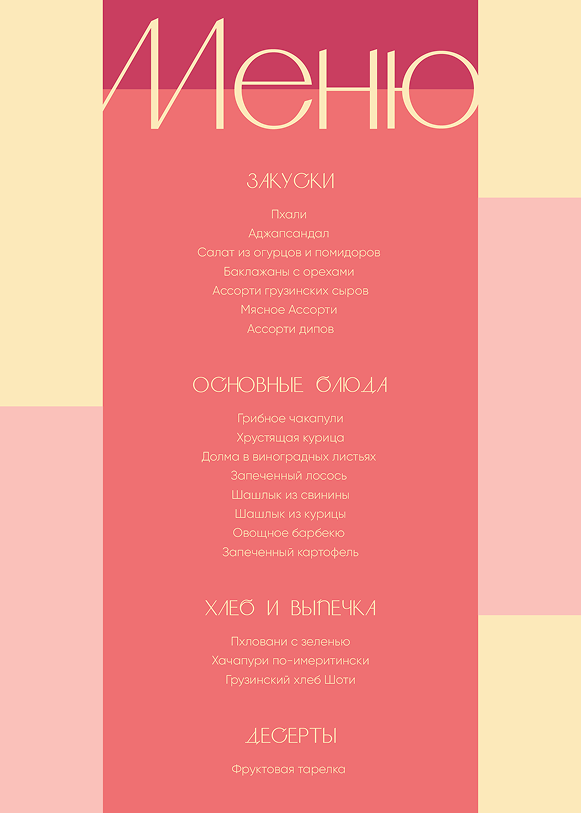 Меню

ЗАКУСКИ

Пхали
Аджапсандал
Салат из огурцов и помидоров
Баклажаны с орехами
Ассорти грузинских сыров
Мясное Ассорти
Ассорти дипов

ОСНОВНЫЕ БЛЮДА

Грибное чакапули
Хрустящая курица
Долма в виноградных листьях
Запеченный лосось
Шашлык из свинины
Шашлык из курицы
Овощное барбекю
Запеченный картофель

ХЛЕБ И ВЫПЕЧКА

Пхловани с зеленью
Хачапури по-имеритински
Грузинский хлеб Шоти

ДЕСЕРТЫ

Фруктовая тарелка